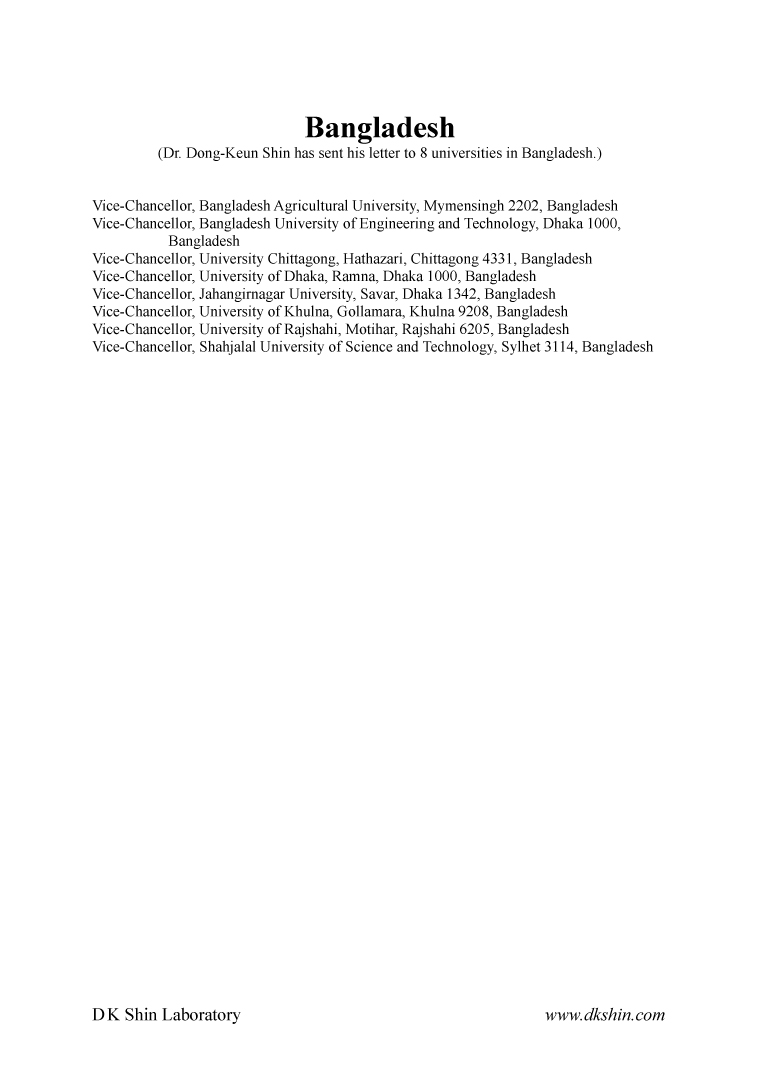 Bangladesh
(Dr. Dong-Keun Shin has sent his letter to 8 universities in Bangladesh.)

Vice-Chancellor, Bangladesh Agricultural University, Mymensingh 2202, Bangladesh
Vice-Chancellor, Bangladesh University of Engineering and Technology, Dhaka 1000, Bangladesh
Vice-Chancellor, University Chittagong, Hathazari, Chittagong 4331, Bangladesh
Vice-Chancellor, University of Dhaka, Ramna, Dhaka 1000, Bangladesh
Vice-Chancellor, Jahangirnagar University, Savar, Dhaka 1342, Bangladesh
Vice-Chancellor, University of Khulna, Gollamara, Khulna 9208, Bangladesh
Vice-Chancellor, University of Rajshahi, Motihar, Rajshahi 6205, Bangladesh
Vice-Chancellor, Shahjalal University of Science and Technology, Sylhet 3114, Bangladesh

D K Shin Laboratory
www.dkshin.com